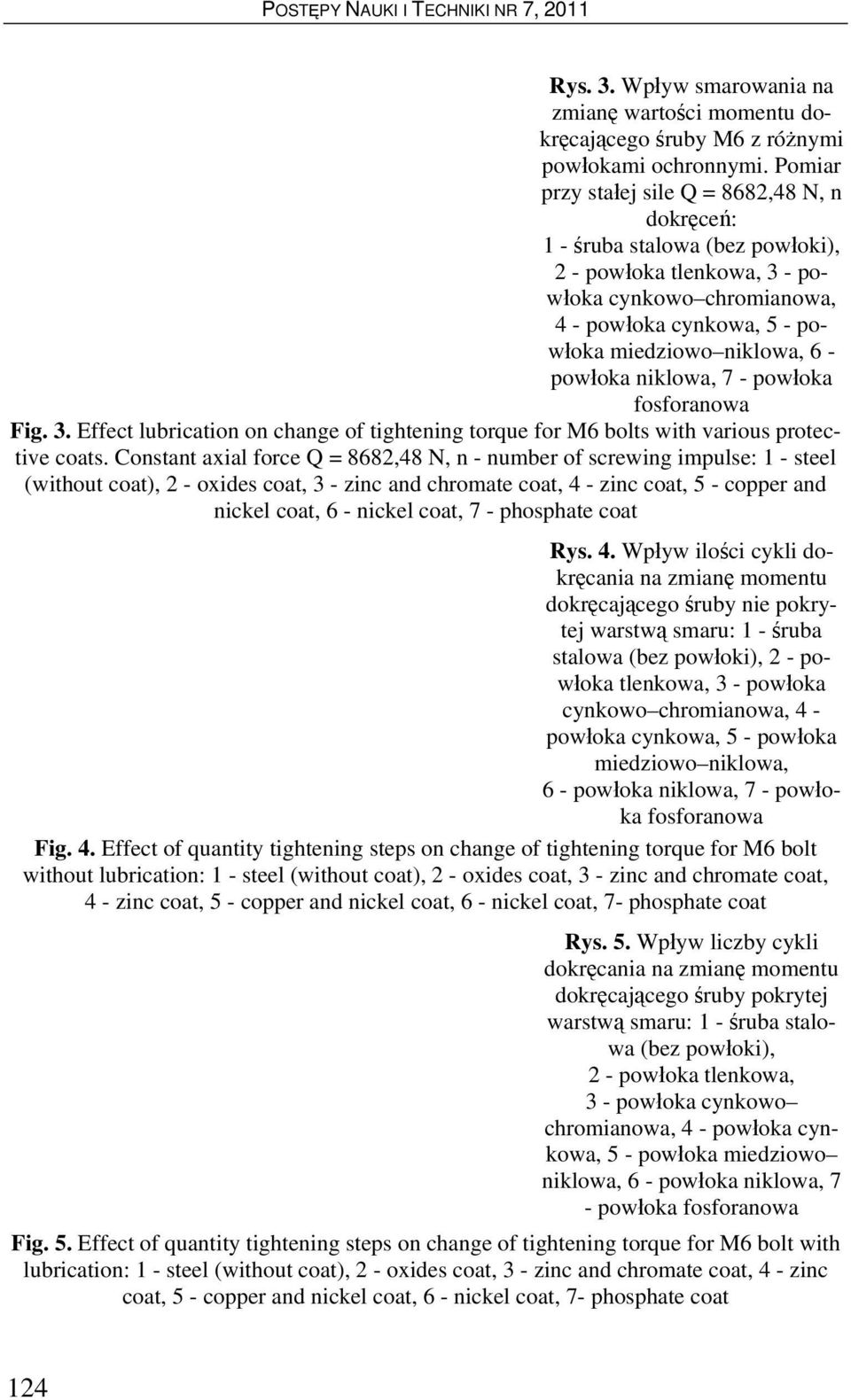 POSTĘPY NAUKI I TECHNIKI NR 7, 2011

Rys. 3. Wpływ smarowania na zmianę wartości momentu dokręcającego śruby M6 z różnymi powłokami ochronnymi. Pomiar przy stałej sile Q = 8682,48 N, n dokręceń: 1 - śruba stalowa (bez powłoki), 2 - powłoka tlenkowa, 3 - powłoka cynkowo–chromianowa, 4 - powłoka cynkowa, 5 - powłoka miedziowo–niklowa, 6 - powłoka niklowa, 7 - powłoka fosforanowa

Fig. 3. Effect lubrication on change of tightening torque for M6 bolts with various protective coats. Constant axial force Q = 8682,48 N, n - number of screwing impulse: 1 - steel (without coat), 2 - oxides coat, 3 - zinc and chromate coat, 4 - zinc coat, 5 - copper and nickel coat, 6 - nickel coat, 7 - phosphate coat

Rys. 4. Wpływ ilości cykli dokręcania na zmianę momentu dokręcającego śruby nie pokrytej warstwą smaru: 1 - śruba stalowa (bez powłoki), 2 - powłoka tlenkowa, 3 - powłoka cynkowo–chromianowa, 4 - powłoka cynkowa, 5 - powłoka miedziowo–niklowa, 6 - powłoka niklowa, 7 - powłoka fosforanowa

Fig. 4. Effect of quantity tightening steps on change of tightening torque for M6 bolt without lubrication: 1 - steel (without coat), 2 - oxides coat, 3 - zinc and chromate coat, 4 - zinc coat, 5 - copper and nickel coat, 6 - nickel coat, 7- phosphate coat

Rys. 5. Wpływ liczby cykli dokręcania na zmianę momentu dokręcającego śruby pokrytej warstwą smaru: 1 - śruba stalowa (bez powłoki), 2 - powłoka tlenkowa, 3 - powłoka cynkowo–chromianowa, 4 - powłoka cynkowa, 5 - powłoka miedziowo–niklowa, 6 - powłoka niklowa, 7 - powłoka fosforanowa

Fig. 5. Effect of quantity tightening steps on change of tightening torque for M6 bolt with lubrication: 1 - steel (without coat), 2 - oxides coat, 3 - zinc and chromate coat, 4 - zinc coat, 5 - copper and nickel coat, 6 - nickel coat, 7- phosphate coat

124